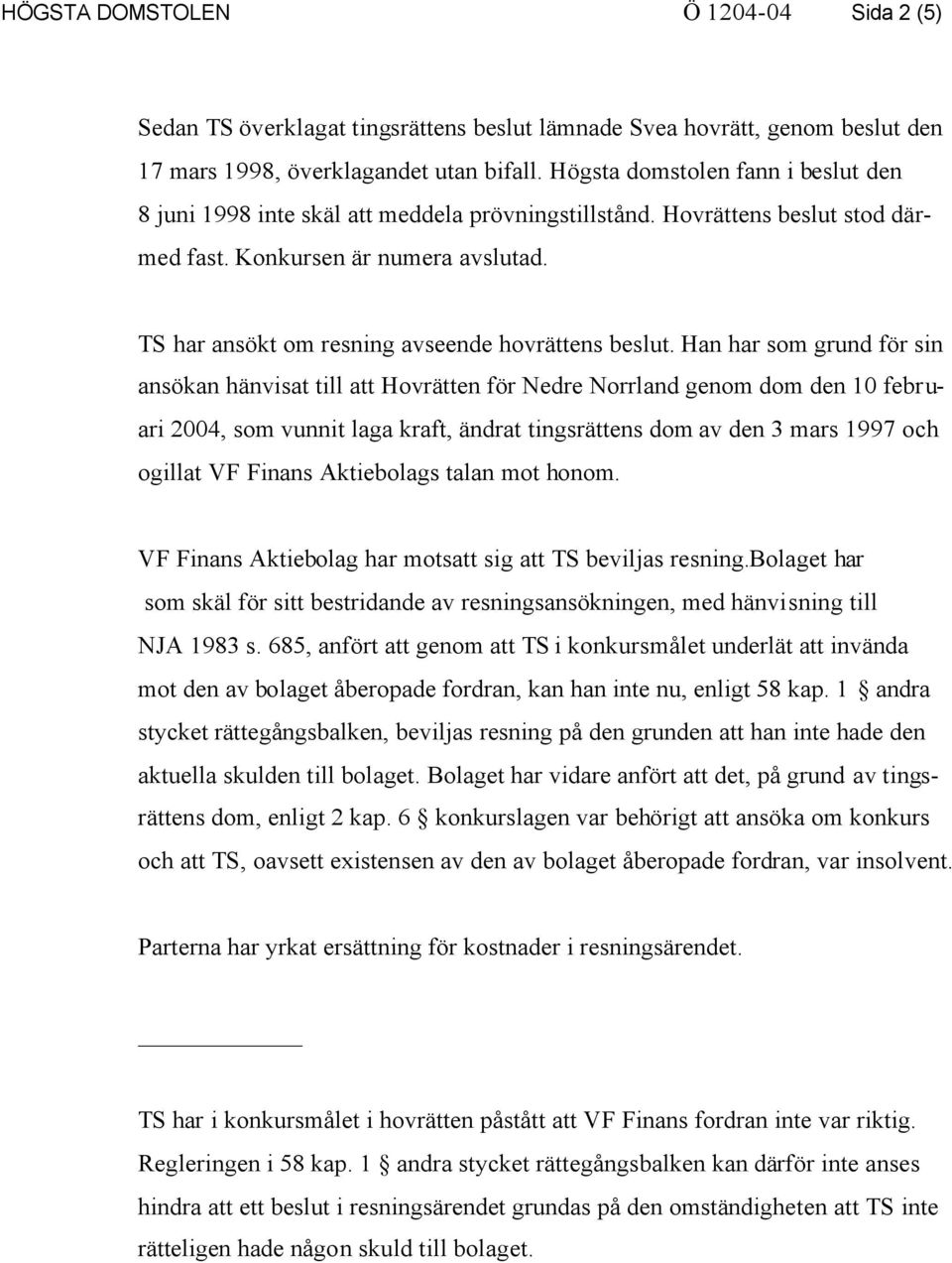 HÖGSTA DOMSTOLEN Ö 1204-04 Sida 2 (5)

Sedan TS överklagat tingsrättens beslut lämnade Svea hovrätt, genom beslut den 17 mars 1998, överklagandet utan bifall. Högsta domstolen fann i beslut den 8 juni 1998 inte skäl att meddela prövningstillstånd. Hovrättens beslut stod därmed fast. Konkursen är numera avslutad.

TS har ansökt om resning avseende hovrättens beslut. Han har som grund för sin ansökan hänvisat till att Hovrätten för Nedre Norrland genom dom den 10 februari 2004, som vunnit laga kraft, ändrat tingsrättens dom av den 3 mars 1997 och ogillat VF Finans Aktiebolags talan mot honom.

VF Finans Aktiebolag har motsatt sig att TS beviljas resning.Bolaget har som skäl för sitt bestridande av resningsansökningen, med hänvisning till NJA 1983 s. 685, anfört att genom att TS i konkursmålet underlät att invända mot den av bolaget åberopade fordran, kan han inte nu, enligt 58 kap. 1 § andra stycket rättegångsbalken, beviljas resning på den grunden att han inte hade den aktuella skulden till bolaget. Bolaget har vidare anfört att det, på grund av tingsrättens dom, enligt 2 kap. 6 § konkurslagen var behörigt att ansöka om konkurs och att TS, oavsett existensen av den av bolaget åberopade fordran, var insolvent.

Parterna har yrkat ersättning för kostnader i resningsärendet.

TS har i konkursmålet i hovrätten påstått att VF Finans fordran inte var riktig. Regleringen i 58 kap. 1 § andra stycket rättegångsbalken kan därför inte anses hindra att ett beslut i resningsärendet grundas på den omständigheten att TS inte rätteligen hade någon skuld till bolaget.